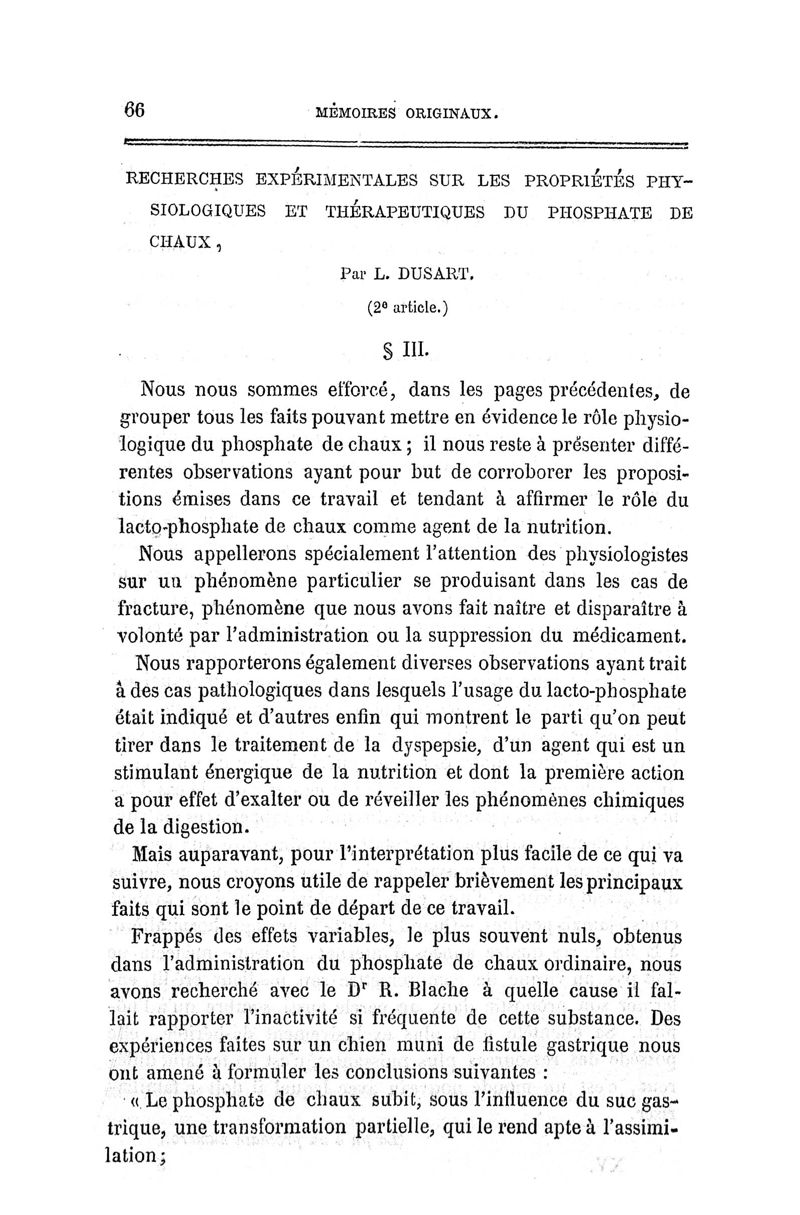 66 MÉMOIRES ORIGINAUX.

RECHERCHES EXPÉRIMENTALES SUR LES PROPRIÉTÉS PHYSIOLOGIQUES ET THÉRAPEUTIQUES DU PHOSPHATE DE CHAUX,

Par L. DUSART.

(2e article.)

§ III.

Nous nous sommes efforcé, dans les pages précédentes, de grouper tous les faits pouvant mettre en évidence le rôle physiologique du phosphate de chaux ; il nous reste à présenter différentes observations ayant pour but de corroborer les propositions émises dans ce travail et tendant à affirmer le rôle du lacto-phosphate de chaux comme agent de la nutrition.

Nous appellerons spécialement l'attention des physiologistes sur un phénomène particulier se produisant dans les cas de fracture, phénomène que nous avons fait naître et disparaître à volonté par l'administration ou la suppression du médicament.

Nous rapporterons également diverses observations ayant trait à des cas pathologiques dans lesquels l'usage du lacto-phosphate était indiqué et d'autres enfin qui montrent le parti qu'on peut tirer dans le traitement de la dyspepsie, d'un agent qui est un stimulant énergique de la nutrition et dont la première action a pour effet d'exalter ou de réveiller les phénomènes chimiques de la digestion.

Mais auparavant, pour l'interprétation plus facile de ce qui va suivre, nous croyons utile de rappeler brièvement les principaux faits qui sont le point de départ de ce travail.

Frappés des effets variables, le plus souvent nuls, obtenus dans l'administration du phosphate de chaux ordinaire, nous avons recherché avec le Dr R. Blache à quelle cause il fallait rapporter l'inactivité si fréquente de cette substance. Des expériences faites sur un chien muni de fistule gastrique nous ont amené à formuler les conclusions suivantes :

« Le phosphate de chaux subit, sous l'influence du suc gastrique, une transformation partielle, qui le rend apte à l'assimilation ;